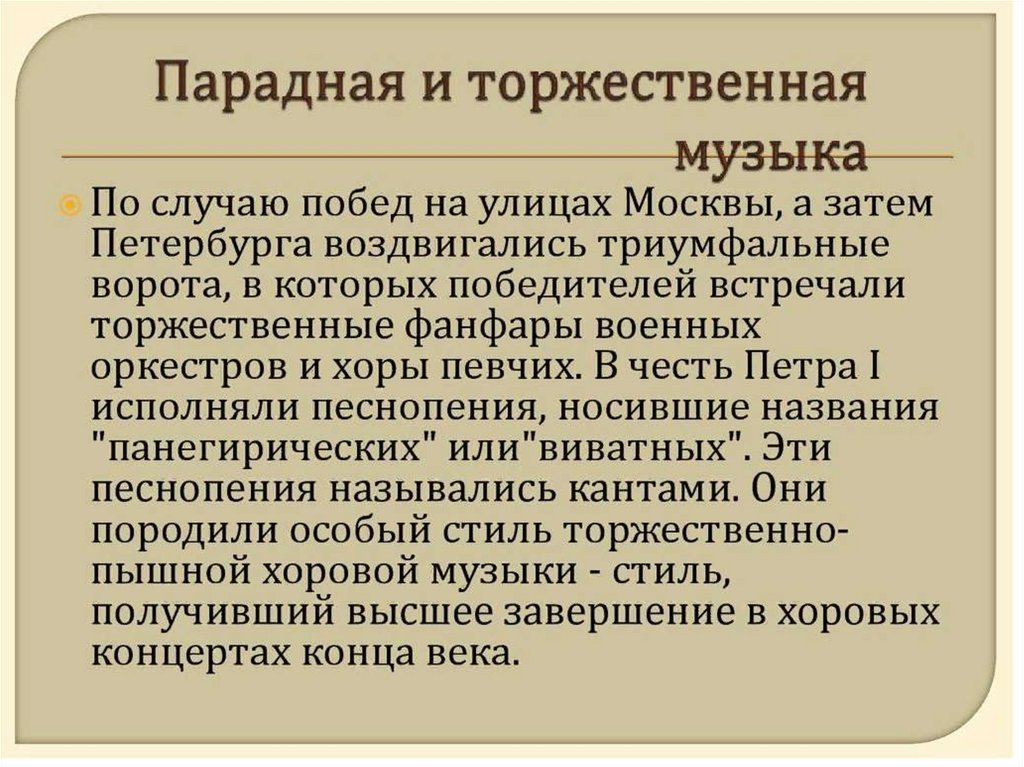 Парадная и торжественная музыка

• По случаю побед на улицах Москвы, а затем Петербурга воздвигались триумфальные ворота, в которых победителей встречали торжественные фанфары военных оркестров и хоры певчих. В честь Петра I исполняли песнопения, носившие названия "панегирических" или"виватных". Эти песнопения назывались кантами. Они породили особый стиль торжественно-пышной хоровой музыки - стиль, получивший высшее завершение в хоровых концертах конца века.